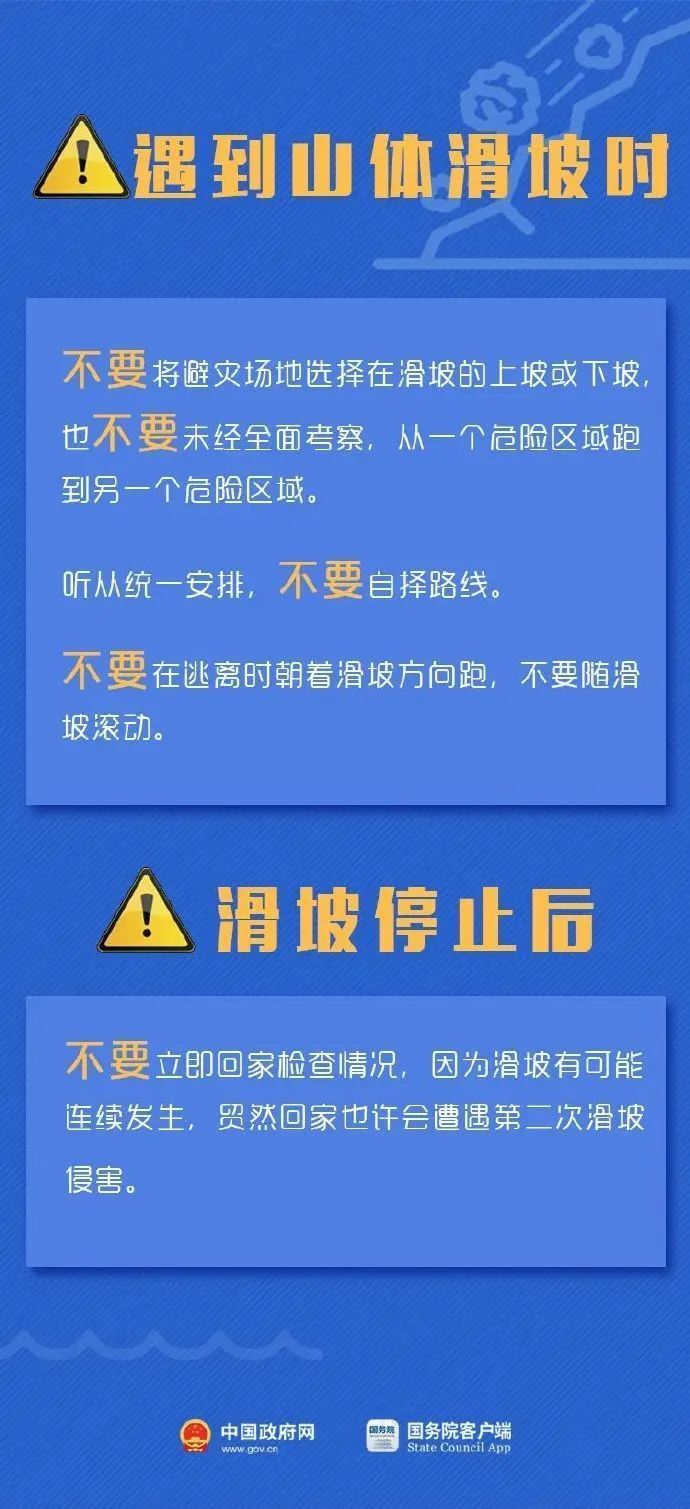 遇到山体滑坡时

不要将避灾场地选择在滑坡的上坡或下坡，也不要未经全面考察，从一个危险区域跑到另一个危险区域。

听从统一安排，不要自择路线。

不要在逃离时朝着滑坡方向跑，不要随滑坡滚动。

滑坡停止后

不要立即回家检查情况，因为滑坡有可能连续发生，贸然回家也许会遭遇第二次滑坡侵害。

中国政府网 www.gov.cn 国务院 国务院客户端 State Council App